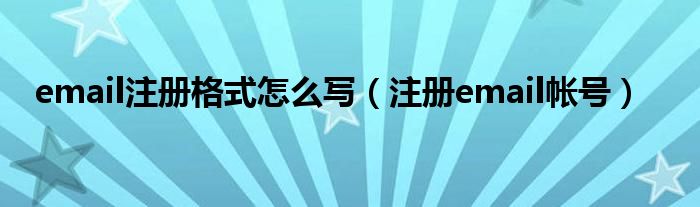 email注册格式怎么写（注册email帐号）